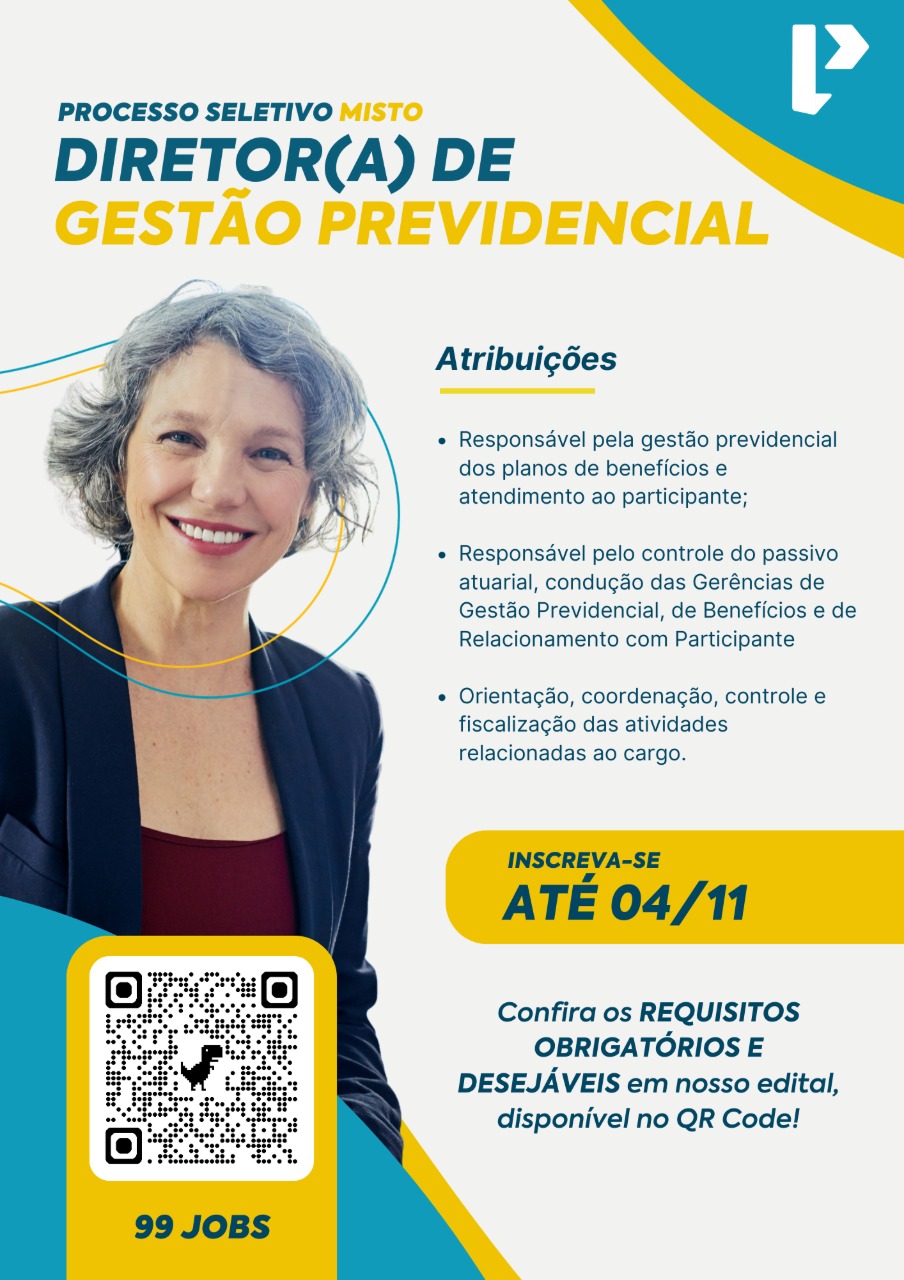 PROCESSO SELETIVO MISTO
DIRETOR(A) DE
GESTÃO PREVIDENCIAL

Atribuições

• Responsável pela gestão previdencial dos planos de benefícios e atendimento ao participante;

• Responsável pelo controle do passivo atuarial, condução das Gerências de Gestão Previdencial, de Benefícios e de Relacionamento com Participante

• Orientação, coordenação, controle e fiscalização das atividades relacionadas ao cargo.

INSCREVA-SE
ATÉ 04/11

Confira os REQUISITOS OBRIGATÓRIOS E DESEJÁVEIS em nosso edital, disponível no QR Code!

99 JOBS